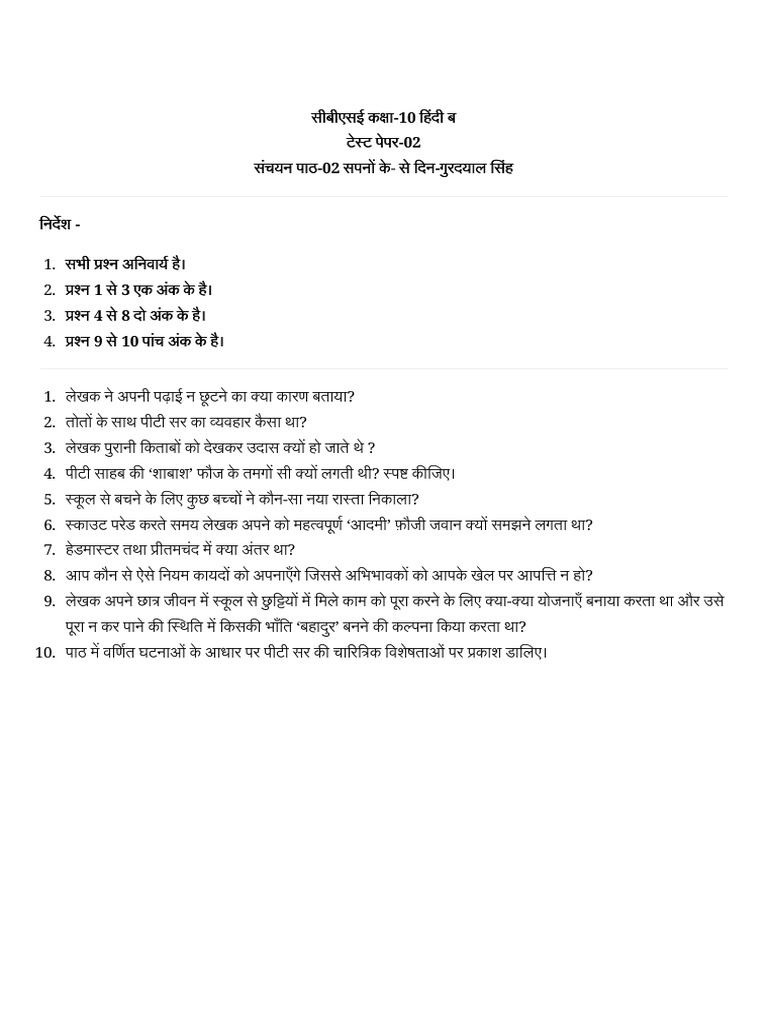 सीबीएसई कक्षा-10 हिंदी ब
टेस्ट पेपर-02
संचयन पाठ-02 सपनों के- से दिन-गुरदयाल सिंह

निर्देश -

1. सभी प्रश्न अनिवार्य है।
2. प्रश्न 1 से 3 एक अंक के है।
3. प्रश्न 4 से 8 दो अंक के है।
4. प्रश्न 9 से 10 पांच अंक के है।

1. लेखक ने अपनी पढ़ाई न छूटने का क्या कारण बताया?
2. तोतों के साथ पीटी सर का व्यवहार कैसा था?
3. लेखक पुरानी किताबों को देखकर उदास क्यों हो जाते थे ?
4. पीटी साहब की 'शाबाश' फौज के तमगों सी क्यों लगती थी? स्पष्ट कीजिए।
5. स्कूल से बचने के लिए कुछ बच्चों ने कौन-सा नया रास्ता निकाला?
6. स्काउट परेड करते समय लेखक अपने को महत्वपूर्ण 'आदमी' फ़ौजी जवान क्यों समझने लगता था?
7. हेडमास्टर तथा प्रीतमचंद में क्या अंतर था?
8. आप कौन से ऐसे नियम कायदों को अपनाएँगे जिससे अभिभावकों को आपके खेल पर आपत्ति न हो?
9. लेखक अपने छात्र जीवन में स्कूल से छुट्टियों में मिले काम को पूरा करने के लिए क्या-क्या योजनाएँ बनाया करता था और उसे पूरा न कर पाने की स्थिति में किसकी भाँति 'बहादुर' बनने की कल्पना किया करता था?
10. पाठ में वर्णित घटनाओं के आधार पर पीटी सर की चारित्रिक विशेषताओं पर प्रकाश डालिए।